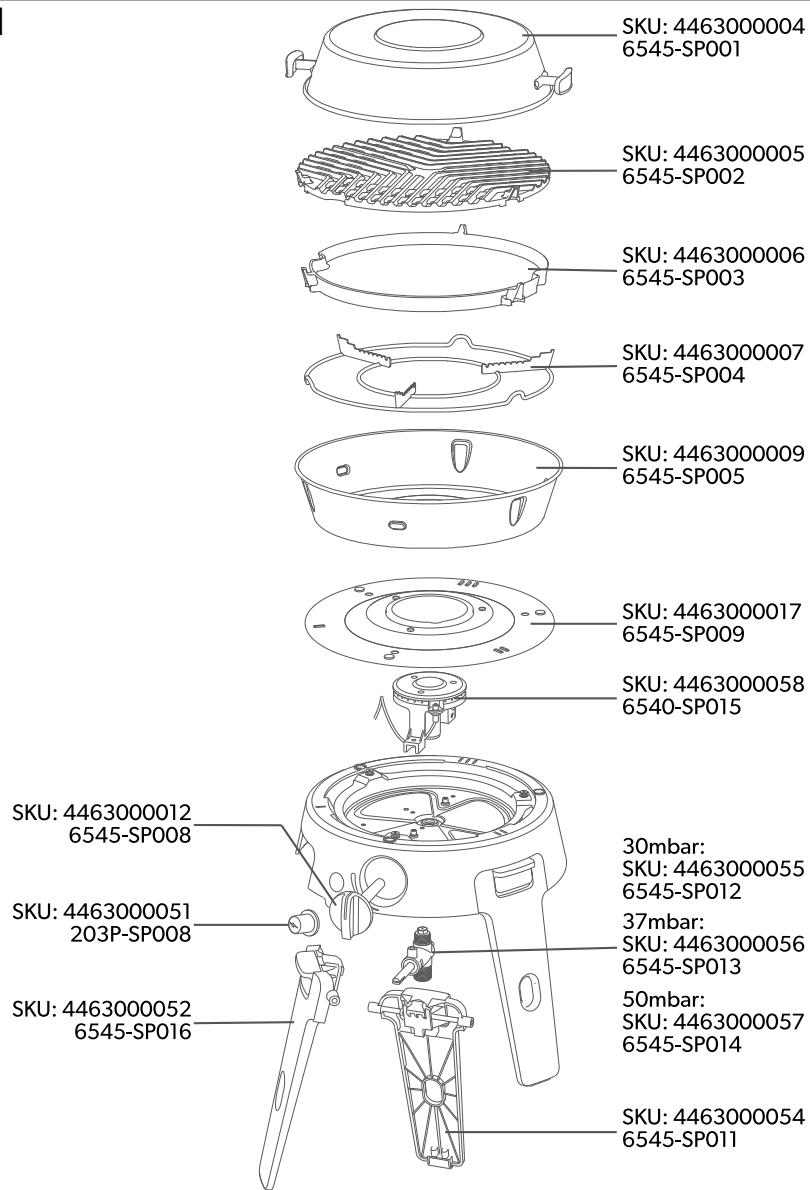 SKU: 4463000004
6545-SP001

SKU: 4463000005
6545-SP002

SKU: 4463000006
6545-SP003

SKU: 4463000007
6545-SP004

SKU: 4463000009
6545-SP005

SKU: 4463000017
6545-SP009

SKU: 4463000058
6540-SP015

SKU: 4463000012
6545-SP008

SKU: 4463000051
203P-SP008

SKU: 4463000052
6545-SP016

30mbar:
SKU: 4463000055
6545-SP012

37mbar:
SKU: 4463000056
6545-SP013

50mbar:
SKU: 4463000057
6545-SP014

SKU: 4463000054
6545-SP011